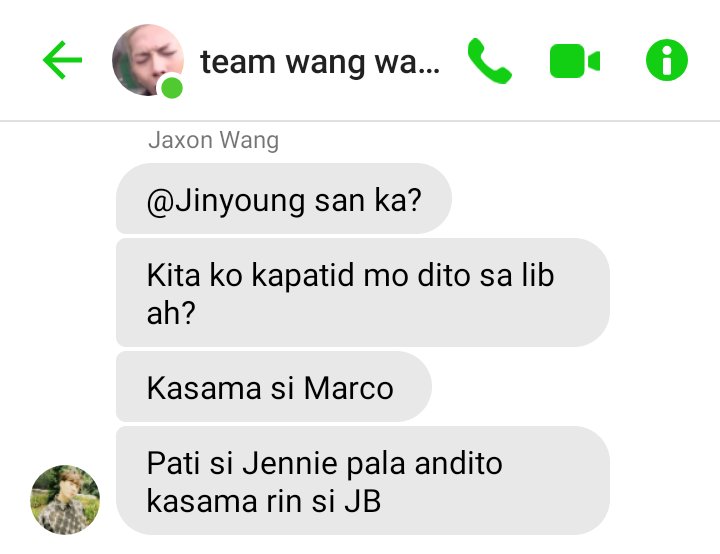 team wang wa...

Jaxon Wang

@Jinyoung san ka?

Kita ko kapatid mo dito sa lib ah?

Kasama si Marco

Pati si Jennie pala andito kasama rin si JB